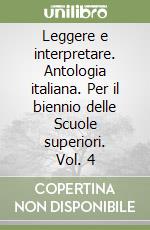 unilibro

Leggere e interpretare. Antologia italiana. Per il biennio delle Scuole superiori. Vol. 4

COPERTINA NON DISPONIBILE